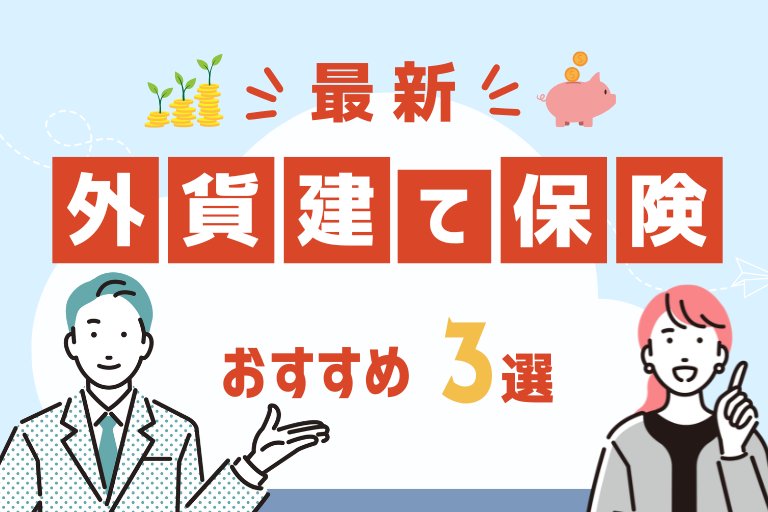 最新

外貨建て保険

おすすめ 3選